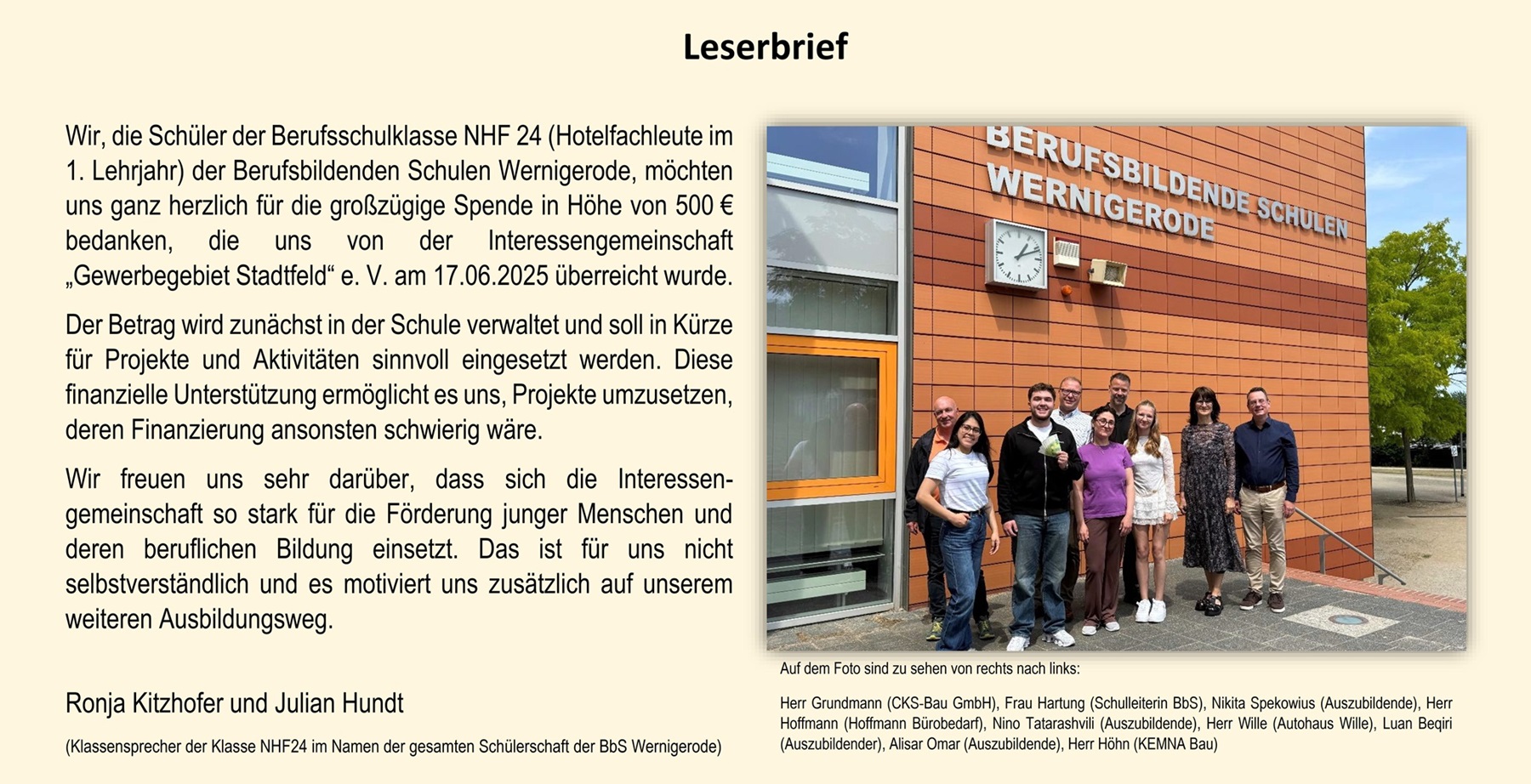 Leserbrief

Wir, die Schüler der Berufsschulklasse NHF 24 (Hotelfachleute im 1. Lehrjahr) der Berufsbildenden Schulen Wernigerode, möchten uns ganz herzlich für die großzügige Spende in Höhe von 500 € bedanken, die uns von der Interessengemeinschaft „Gewerbegebiet Stadtfeld“ e. V. am 17.06.2025 überreicht wurde.

Der Betrag wird zunächst in der Schule verwaltet und soll in Kürze für Projekte und Aktivitäten sinnvoll eingesetzt werden. Diese finanzielle Unterstützung ermöglicht es uns, Projekte umzusetzen, deren Finanzierung ansonsten schwierig wäre.

Wir freuen uns sehr darüber, dass sich die Interessengemeinschaft so stark für die Förderung junger Menschen und deren beruflichen Bildung einsetzt. Das ist für uns nicht selbstverständlich und es motiviert uns zusätzlich auf unserem weiteren Ausbildungsweg.

Ronja Kitzhofer und Julian Hundt

(Klassensprecher der Klasse NHF24 im Namen der gesamten Schülerschaft der BbS Wernigerode)

BERUFSBILDENDE SCHULEN WERNIGERODE

Auf dem Foto sind zu sehen von rechts nach links:

Herr Grundmann (CKS-Bau GmbH), Frau Hartung (Schulleiterin BbS), Nikita Spekowius (Auszubildende), Herr Hoffmann (Hoffmann Bürobedarf), Nino Tatarashvili (Auszubildende), Herr Wille (Autohaus Wille), Luan Beqiri (Auszubildender), Alisar Omar (Auszubildende), Herr Höhn (KEMNA Bau)